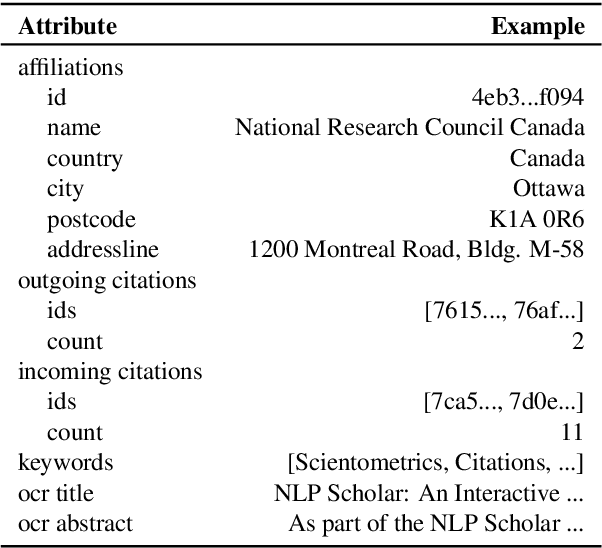 | Attribute | Example |
|---|---|
| affiliations | |
| id | 4eb3...f094 |
| name | National Research Council Canada |
| country | Canada |
| city | Ottawa |
| postcode | K1A 0R6 |
| addressline | 1200 Montreal Road, Bldg. M-58 |
| outgoing citations | |
| ids | [7615..., 76af...] |
| count | 2 |
| incoming citations | |
| ids | [7ca5..., 7d0e...] |
| count | 11 |
| keywords | [Scientometrics, Citations, ...] |
| ocr title | NLP Scholar: An Interactive ... |
| ocr abstract | As part of the NLP Scholar ... |